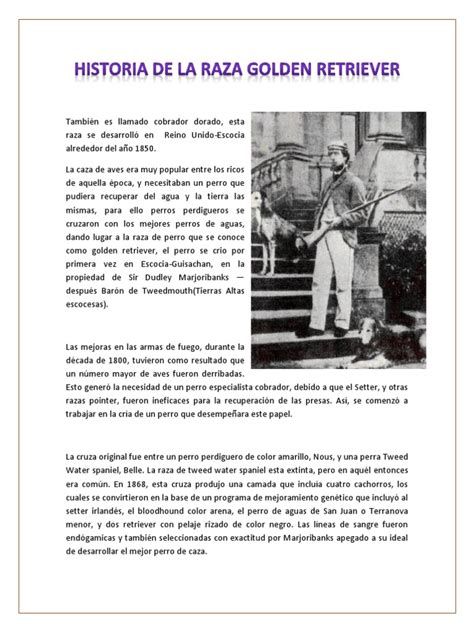 HISTORIA DE LA RAZA GOLDEN RETRIEVER

También es llamado cobrador dorado, esta raza se desarrolló en Reino Unido-Escocia alrededor del año 1850.

La caza de aves era muy popular entre los ricos de aquella época, y necesitaban un perro que pudiera recuperar del agua y la tierra las mismas, para ello perros perdigueros se cruzaron con los mejores perros de aguas, dando lugar a la raza de perro que se conoce como golden retriever, el perro se crio por primera vez en Escocia-Guisachan, en la propiedad de Sir Dudley Marjoribanks — después Barón de Tweedmouth(Tierras Altas escocesas).

Las mejoras en las armas de fuego, durante la década de 1800, tuvieron como resultado que un número mayor de aves fueron derribadas. Esto generó la necesidad de un perro especialista cobrador, debido a que el Setter, y otras razas pointer, fueron ineficaces para la recuperación de las presas. Así, se comenzó a trabajar en la cría de un perro que desempeñara este papel.

La cruza original fue entre un perro perdiguero de color amarillo, Nous, y una perra Tweed Water spaniel, Belle. La raza de tweed water spaniel esta extinta, pero en aquél entonces era común. En 1868, esta cruza produjo una camada que incluía cuatro cachorros, los cuales se convirtieron en la base de un programa de mejoramiento genético que incluyó al setter irlandés, el bloodhound color arena, el perro de aguas de San Juan o Terranova menor, y dos retriever con pelaje rizado de color negro. Las líneas de sangre fueron endógamicas y también seleccionadas con exactitud por Marjoribanks apegado a su ideal de desarrollar el mejor perro de caza.